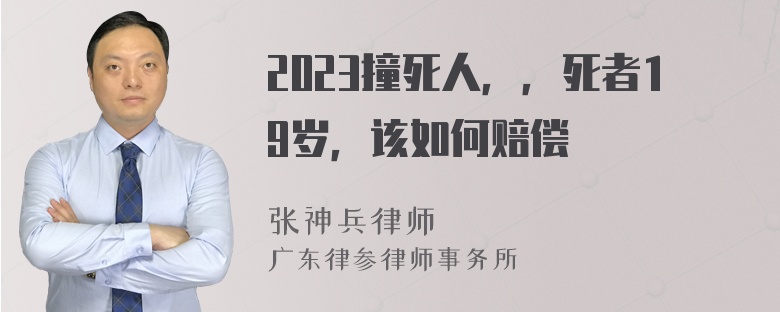 2023撞死人，，死者19岁，该如何赔偿

张神兵律师
广东律参律师事务所